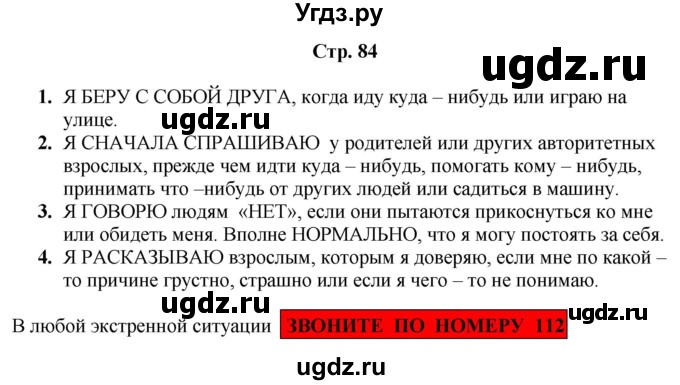 Угдз.ру

Стр. 84

ugdz.ru

1. Я БЕРУ С СОБОЙ ДРУГА, когда иду куда – нибудь или играю на улице.

ugdz.ru

2. Я СНАЧАЛА СПРАШИВАЮ у родителей или других авторитетных взрослых, прежде чем идти куда – нибудь, помогать кому – нибудь, принимать что –нибудь от других людей или садиться в машину.
3. Я ГОВОРЮ людям «НЕТ», если они пытаются прикоснуться ко мне или обидеть меня. Вполне НОРМАЛЬНО, что я могу постоять за себя.
4. Я РАСКАЗЫВАЮ взрослым, которым я доверяю, если мне по какой – то причине грустно, страшно или если я чего – то не понимаю.

ugdz.ru

В любой экстренной ситуации ЗВОНИТЕ ПО НОМЕРУ 112

ugdz.ru

ugdz.ru